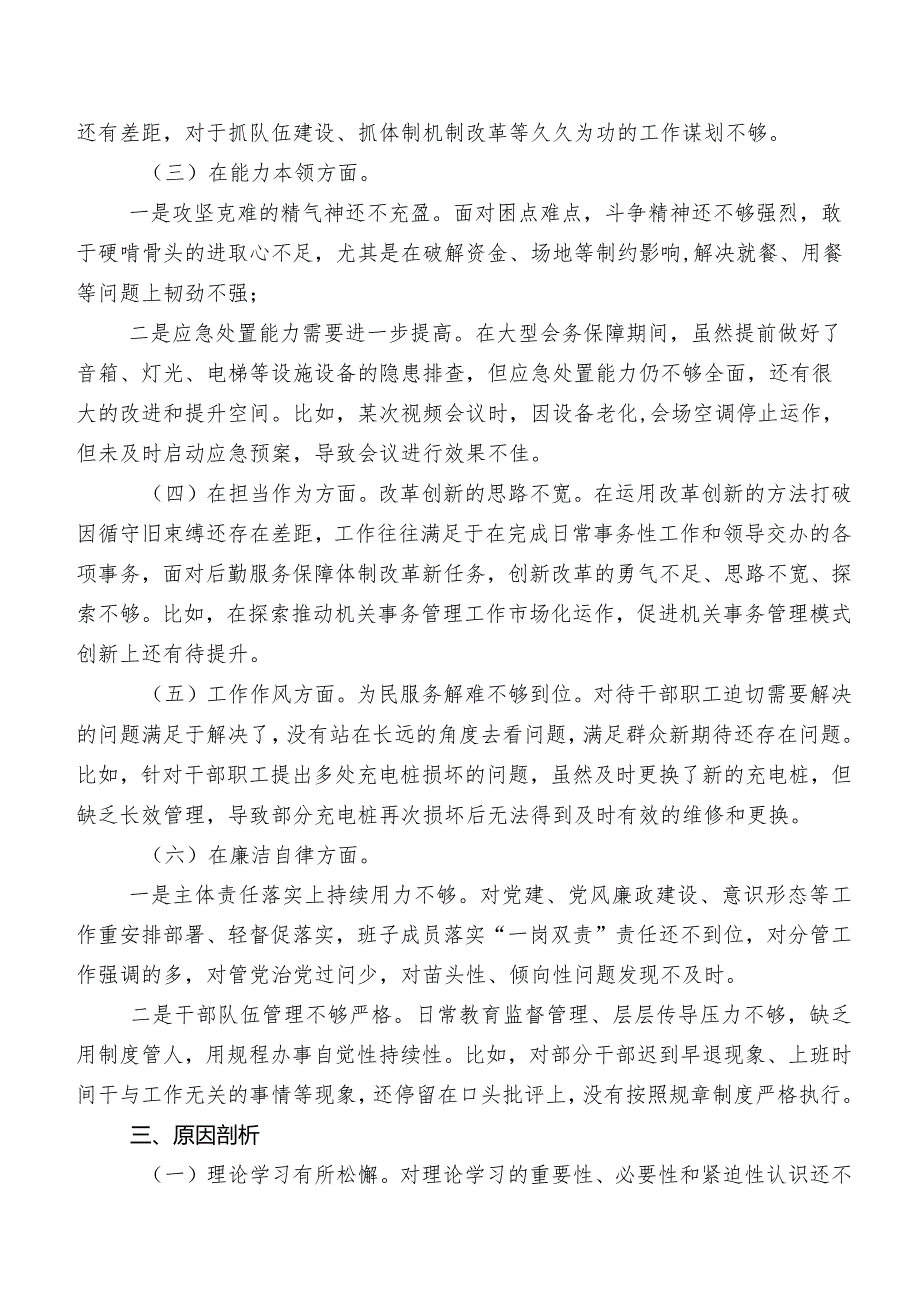 还有差距，对于抓队伍建设、抓体制机制改革等久久为功的工作谋划不够。

（三）在能力本领方面。

一是攻坚克难的精气神还不充盈。面对困点难点，斗争精神还不够强烈，敢于硬啃骨头的进取心不足，尤其是在破解资金、场地等制约影响,解决就餐、用餐等问题上韧劲不强；

二是应急处置能力需要进一步提高。在大型会务保障期间，虽然提前做好了音箱、灯光、电梯等设施设备的隐患排查，但应急处置能力仍不够全面，还有很大的改进和提升空间。比如，某次视频会议时，因设备老化,会场空调停止运作，但未及时启动应急预案，导致会议进行效果不佳。

（四）在担当作为方面。改革创新的思路不宽。在运用改革创新的方法打破因循守旧束缚还存在差距，工作往往满足于在完成日常事务性工作和领导交办的各项事务，面对后勤服务保障体制改革新任务，创新改革的勇气不足、思路不宽、探索不够。比如，在探索推动机关事务管理工作市场化运作，促进机关事务管理模式创新上还有待提升。

（五）工作作风方面。为民服务解难不够到位。对待干部职工迫切需要解决的问题满足于解决了，没有站在长远的角度去看问题，满足群众新期待还存在问题。比如，针对干部职工提出多处充电桩损坏的问题，虽然及时更换了新的充电桩，但缺乏长效管理，导致部分充电桩再次损坏后无法得到及时有效的维修和更换。

（六）在廉洁自律方面。

一是主体责任落实上持续用力不够。对党建、党风廉政建设、意识形态等工作重安排部署、轻督促落实，班子成员落实“一岗双责”责任还不到位，对分管工作强调的多，对管党治党过问少，对苗头性、倾向性问题发现不及时。

二是干部队伍管理不够严格。日常教育监督管理、层层传导压力不够，缺乏用制度管人，用规程办事自觉性持续性。比如，对部分干部迟到早退现象、上班时间干与工作无关的事情等现象，还停留在口头批评上，没有按照规章制度严格执行。

三、原因剖析

（一）理论学习有所松懈。对理论学习的重要性、必要性和紧迫性认识还不